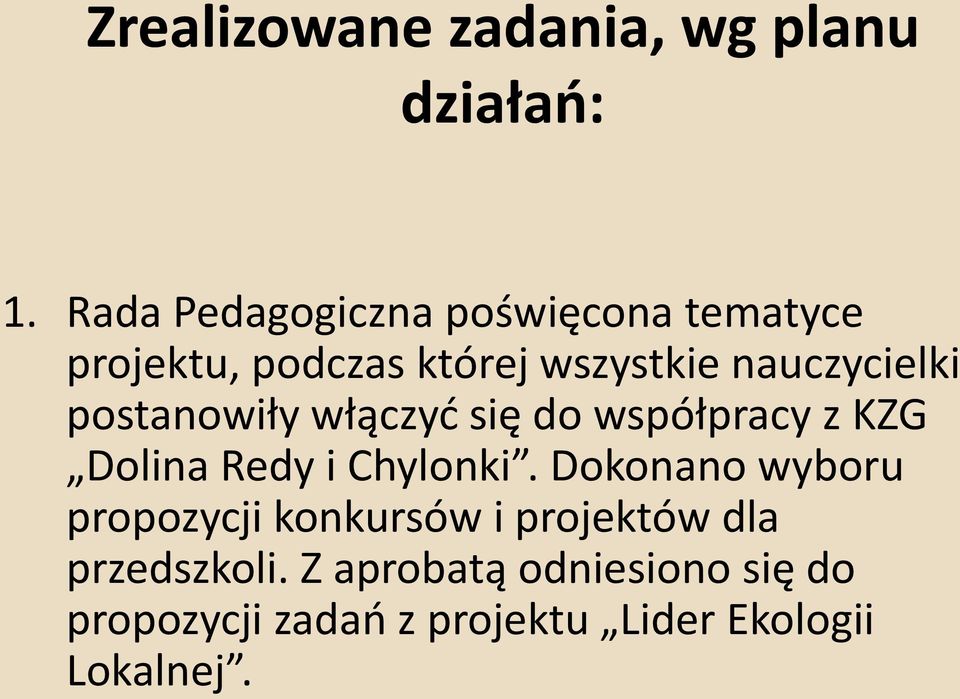 Zrealizowane zadania, wg planu działań:

1. Rada Pedagogiczna poświęcona tematyce projektu, podczas której wszystkie nauczycielki postanowiły włączyć się do współpracy z KZG „Dolina Redy i Chylonki”. Dokonano wyboru propozycji konkursów i projektów dla przedszkoli. Z aprobatą odniesiono się do propozycji zadań z projektu „Lider Ekologii Lokalnej”.